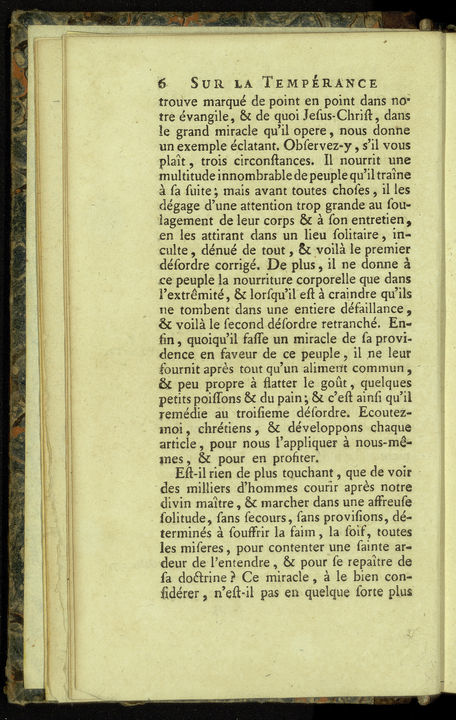 6 SUR LA TEMPÉRANCE

trouve marqué de point en point dans notre évangile, & de quoi Jesus-Christ, dans le grand miracle qu'il opere, nous donne un exemple éclatant. Observez-y, s'il vous plaît, trois circonstances. Il nourrit une multitude innombrable de peuple qu'il traîne à sa suite; mais avant toutes choses, il les dégage d'une attention trop grande au soulagement de leur corps & à son entretien, en les attirant dans un lieu solitaire, inculte, dénué de tout, & voilà le premier désordre corrigé. De plus, il ne donne à ce peuple la nourriture corporelle que dans l'extrêmité, & lorsqu'il est à craindre qu'ils ne tombent dans une entiere défaillance, & voilà le second désordre retranché. Enfin, quoiqu'il fasse un miracle de sa providence en faveur de ce peuple, il ne leur fournit après tout qu'un aliment commun, & peu propre à flatter le goût, quelques petits poissons & du pain; & c'est ainsi qu'il remédie au troisieme désordre. Ecoutez-moi, chrétiens, & développons chaque article, pour nous l'appliquer à nous-mêmes, & pour en profiter.

Est-il rien de plus touchant, que de voir des milliers d'hommes courir après notre divin maître, & marcher dans une affreuse solitude, sans secours, sans provisions, déterminés à souffrir la faim, la soif, toutes les miseres, pour contenter une sainte ardeur de l'entendre, & pour se repaître de sa doctrine? Ce miracle, à le bien considérer, n'est-il pas en quelque sorte plus